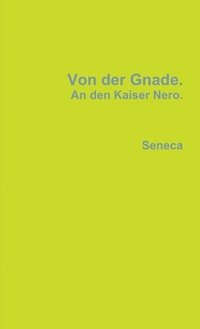 Von der Gnade.
An den Kaiser Nero.

Seneca